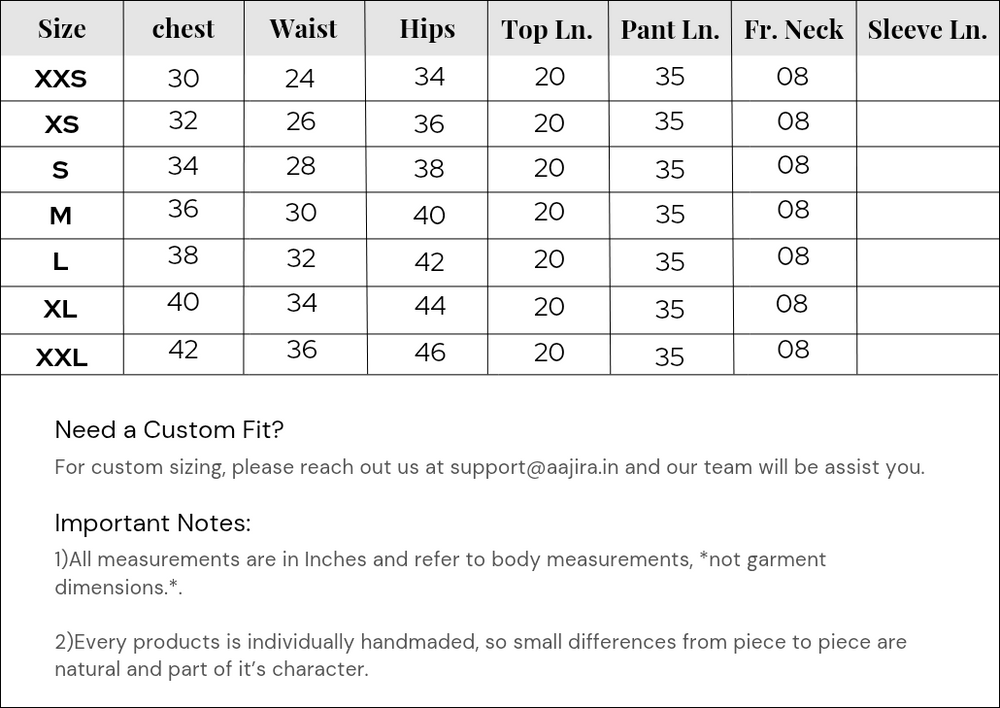 | Size | chest | Waist | Hips | Top Ln. | Pant Ln. | Fr. Neck | Sleeve Ln. |
|---|---|---|---|---|---|---|---|
| XXS | 30 | 24 | 34 | 20 | 35 | 08 | |
| XS | 32 | 26 | 36 | 20 | 35 | 08 | |
| S | 34 | 28 | 38 | 20 | 35 | 08 | |
| M | 36 | 30 | 40 | 20 | 35 | 08 | |
| L | 38 | 32 | 42 | 20 | 35 | 08 | |
| XL | 40 | 34 | 44 | 20 | 35 | 08 | |
| XXL | 42 | 36 | 46 | 20 | 35 | 08 | |

Need a Custom Fit?

For custom sizing, please reach out us at support@aajira.in and our team will be assist you.

Important Notes:

1)All measurements are in Inches and refer to body measurements, *not garment dimensions.*.

2)Every products is individually handmaded, so small differences from piece to piece are natural and part of it's character.